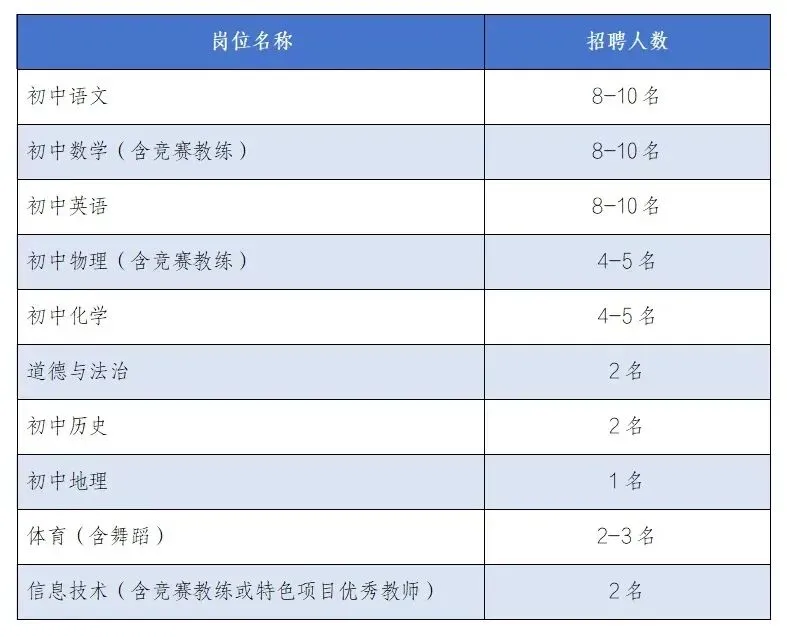 | 岗位名称 | 招聘人数 |
|---|---|
| 初中语文 | 8-10名 |
| 初中数学（含竞赛教练） | 8-10名 |
| 初中英语 | 8-10名 |
| 初中物理（含竞赛教练） | 4-5名 |
| 初中化学 | 4-5名 |
| 道德与法治 | 2名 |
| 初中历史 | 2名 |
| 初中地理 | 1名 |
| 体育（含舞蹈） | 2-3名 |
| 信息技术（含竞赛教练或特色项目优秀教师） | 2名 |